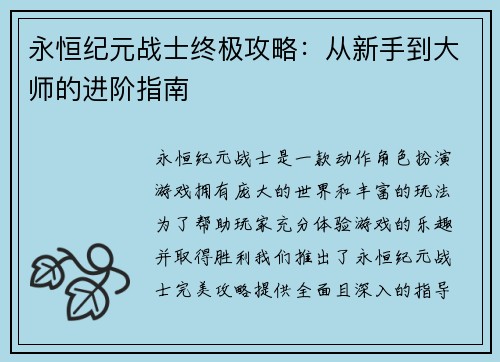 永恒纪元战士终极攻略：从新手到大师的进阶指南

永恒纪元战士是一款动作角色扮演游戏拥有庞大的世界和丰富的玩法为了帮助玩家充分体验游戏的乐趣并取得胜利我们推出了永恒纪元战士完美攻略提供全面且深入的指导